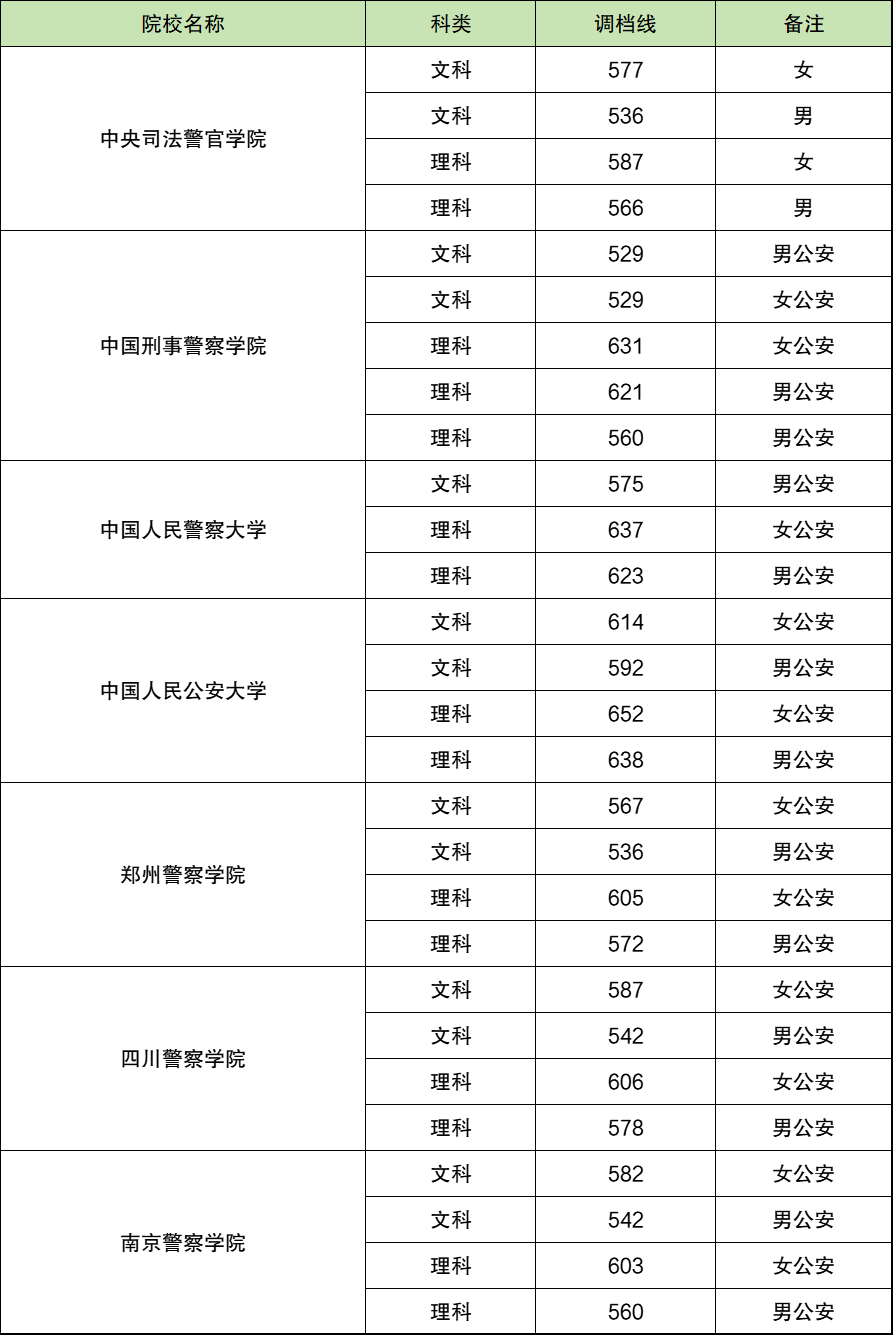 | 院校名称 | 科类 | 调档线 | 备注 |
|---|---|---|---|
| 中央司法警官学院 | 文科 | 577 | 女 |
| | 文科 | 536 | 男 |
| | 理科 | 587 | 女 |
| | 理科 | 566 | 男 |
| 中国刑事警察学院 | 文科 | 529 | 男公安 |
| | 文科 | 529 | 女公安 |
| | 理科 | 631 | 女公安 |
| | 理科 | 621 | 男公安 |
| | 理科 | 560 | 男公安 |
| 中国人民警察大学 | 文科 | 575 | 男公安 |
| | 理科 | 637 | 女公安 |
| | 理科 | 623 | 男公安 |
| 中国人民公安大学 | 文科 | 614 | 女公安 |
| | 文科 | 592 | 男公安 |
| | 理科 | 652 | 女公安 |
| | 理科 | 638 | 男公安 |
| 郑州警察学院 | 文科 | 567 | 女公安 |
| | 文科 | 536 | 男公安 |
| | 理科 | 605 | 女公安 |
| | 理科 | 572 | 男公安 |
| 四川警察学院 | 文科 | 587 | 女公安 |
| | 文科 | 542 | 男公安 |
| | 理科 | 606 | 女公安 |
| | 理科 | 578 | 男公安 |
| 南京警察学院 | 文科 | 582 | 女公安 |
| | 文科 | 542 | 男公安 |
| | 理科 | 603 | 女公安 |
| | 理科 | 560 | 男公安 |